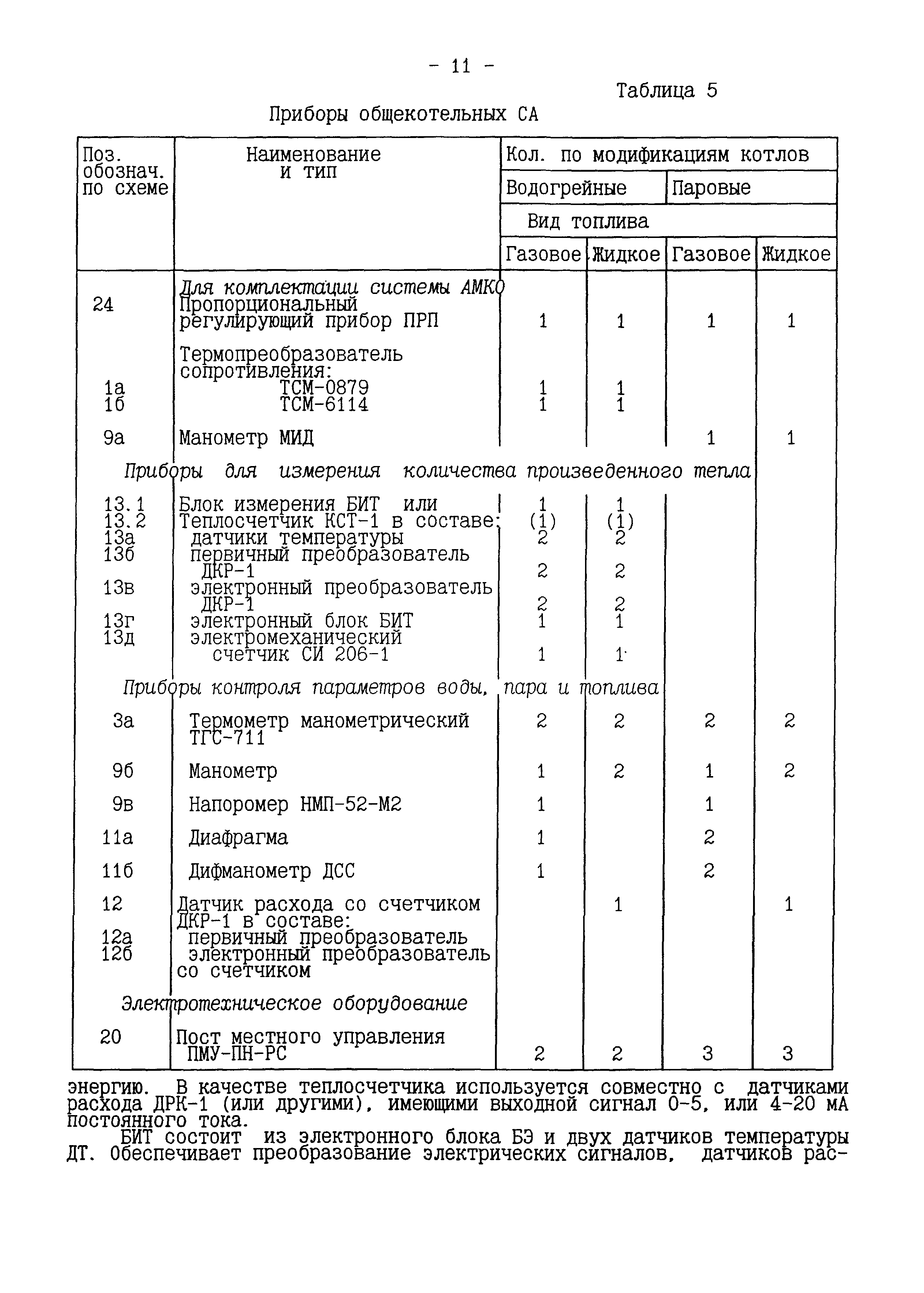 - 11 -

Таблица 5

Приборы общекотельных СА

| Поз. обознач. по схеме | Наименование и тип | Кол. по модификациям котлов | | | |
|---|---|---|---|---|---|
| | | Водогрейные | | Паровые | |
| | | Вид топлива | | | |
| | | Газовое | Жидкое | Газовое | Жидкое |
| | Для комплектации системы АМКО | | | | |
| 24 | Пропорциональный регулирующий прибор ПРП | 1 | 1 | 1 | 1 |
| | Термопреобразователь сопротивления: | | | | |
| 1а | ТСМ-0879 | 1 | 1 | | |
| 1б | ТСМ-6114 | 1 | 1 | | |
| 9а | Манометр МИД | | | 1 | 1 |
| | Приборы для измерения количества произведенного тепла | | | | |
| 13.1 | Блок измерения БИТ или | 1 | 1 | | |
| 13.2 | Теплосчетчик КСТ-1 в составе: | (1) | (1) | | |
| 13а | датчики температуры | 2 | 2 | | |
| 13б | первичный преобразователь ДКР-1 | 2 | 2 | | |
| 13в | электронный преобразователь ДКР-1 | 2 | 2 | | |
| 13г | электронный блок БИТ | 1 | 1 | | |
| 13д | электромеханический счетчик СИ 206-1 | 1 | 1 | | |
| | Приборы контроля параметров воды, пара и топлива | | | | |
| 3а | Термометр манометрический ТГС-711 | 2 | 2 | 2 | 2 |
| 9б | Манометр | 1 | 2 | 1 | 2 |
| 9в | Напоромер НМП-52-М2 | 1 | | 1 | |
| 11а | Диафрагма | 1 | | 2 | |
| 11б | Дифманометр ДСС | 1 | | 2 | |
| 12 | Датчик расхода со счетчиком ДКР-1 в составе: | | 1 | | 1 |
| 12а | первичный преобразователь | | | | |
| 12б | электронный преобразователь со счетчиком | | | | |
| | Электротехническое оборудование | | | | |
| 20 | Пост местного управления ПМУ-ПН-РС | 2 | 2 | 3 | 3 |

энергию. В качестве теплосчетчика используется совместно с датчиками расхода ДРК-1 (или другими), имеющими выходной сигнал 0-5, или 4-20 мА постоянного тока.

БИТ состоит из электронного блока БЭ и двух датчиков температуры ДТ. Обеспечивает преобразование электрических сигналов, датчиков рас-